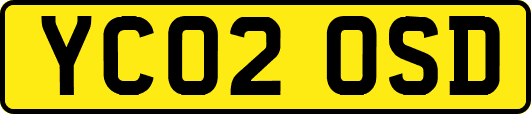 YC02 OSD